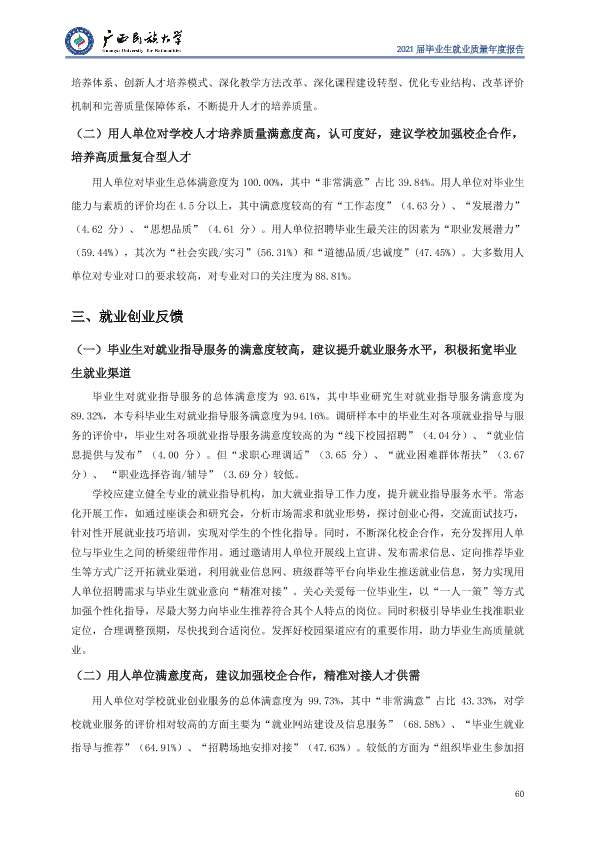 广西民族大学

2021届毕业生就业质量年度报告

培养体系、创新人才培养模式、深化教学方法改革、深化课程建设转型、优化专业结构、改革评价机制和完善质量保障体系，不断提升人才的培养质量。

（二）用人单位对学校人才培养质量满意度高，认可度好，建议学校加强校企合作，培养高质量复合型人才

用人单位对毕业生总体满意度为100.00%，其中“非常满意”占比39.84%。用人单位对毕业生能力与素质的评价均在4.5分以上，其中满意度较高的有“工作态度”（4.63分）、“发展潜力”（4.62分）、“思想品质”（4.61分）。用人单位招聘毕业生最关注的因素为“职业发展潜力”（59.44%），其次为“社会实践/实习”（56.31%）和“道德品质/忠诚度”（47.45%）。大多数用人单位对专业对口的要求较高，对专业对口的关注度为88.81%。

三、就业创业反馈

（一）毕业生对就业指导服务的满意度较高，建议提升就业服务水平，积极拓宽毕业生就业渠道

毕业生对就业指导服务的总体满意度为93.61%，其中毕业研究生对就业指导服务满意度为89.32%，本专科毕业生对就业指导服务满意度为94.16%。调研样本中的毕业生对各项就业指导与服务的评价中，毕业生对各项就业指导服务满意度较高的为“线下校园招聘”（4.04分）、“就业信息提供与发布”（4.00分）。但“求职心理调适”（3.65分）、“就业困难群体帮扶”（3.67分）、“职业选择咨询/辅导”（3.69分）较低。

学校应建立健全专业的就业指导机构，加大就业指导工作力度，提升就业指导服务水平。常态化开展工作，如通过座谈会和研究会，分析市场需求和就业形势，探讨创业心得，交流面试技巧，针对性开展就业技巧培训，实现对学生的个性化指导。同时，不断深化校企合作，充分发挥用人单位与毕业生之间的桥梁纽带作用。通过邀请用人单位开展线上宣讲、发布需求信息、定向推荐毕业生等方式广泛开拓就业渠道，利用就业信息网、班级群等平台向毕业生推送就业信息，努力实现用人单位招聘需求与毕业生就业意向“精准对接”。关心关爱每一位毕业生，以“一人一策”等方式加强个性化指导，尽最大努力向毕业生推荐符合其个人特点的岗位。同时积极引导毕业生找准职业定位，合理调整预期，尽快找到合适岗位。发挥好校园渠道应有的重要作用，助力毕业生高质量就业。

（二）用人单位满意度高，建议加强校企合作，精准对接人才供需

用人单位对学校就业创业服务的总体满意度为99.73%，其中“非常满意”占比43.33%，对学校就业服务的评价相对较高的方面主要为“就业网站建设及信息服务”（68.58%）、“毕业生就业指导与推荐”（64.91%）、“招聘场地安排对接”（47.63%）。较低的方面为“组织毕业生参加招

60